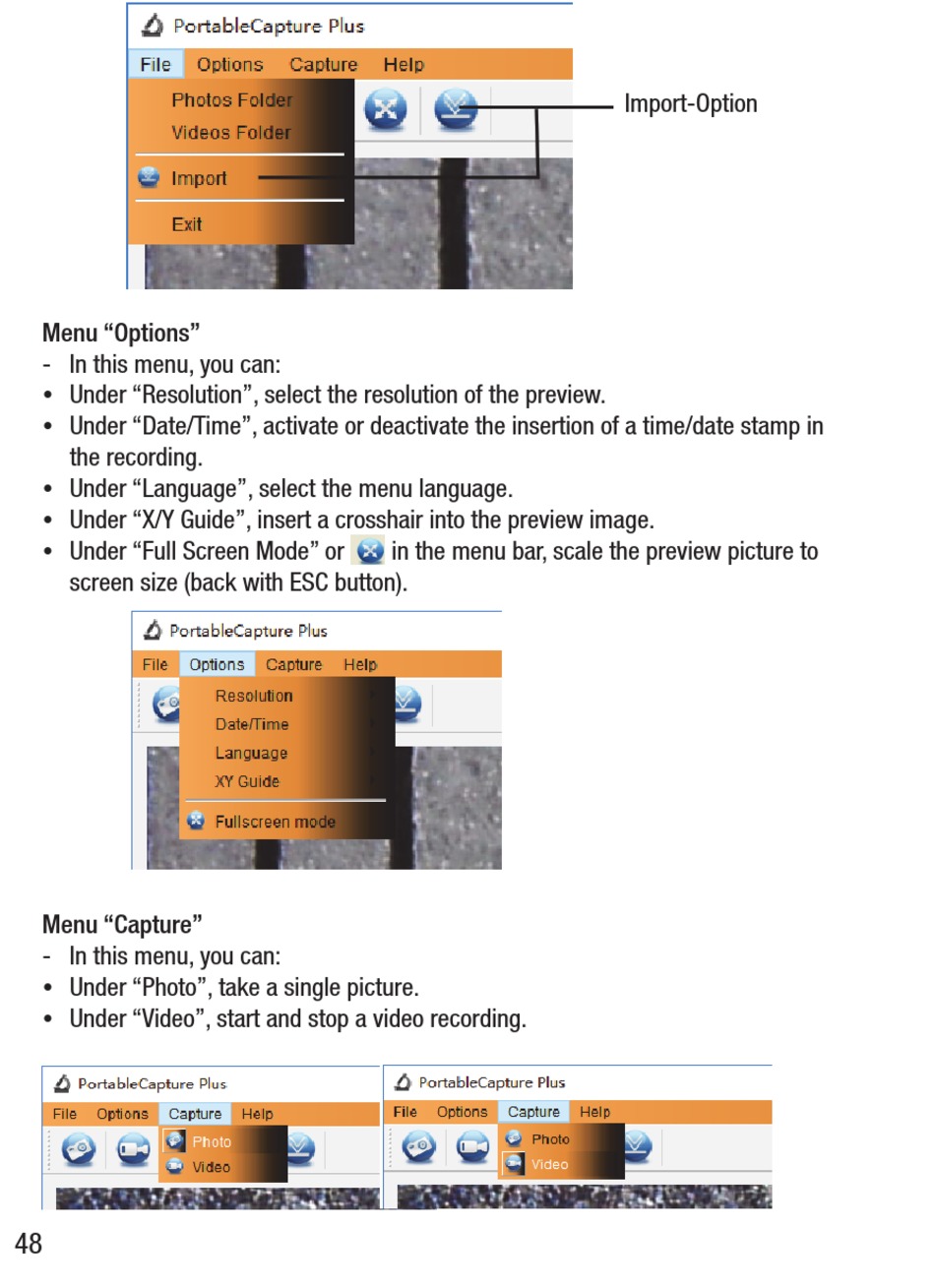 PortableCapture Plus
File Options Capture Help
Photos Folder
Videos Folder
Import
Exit
Import-Option

Menu “Options”
- In this menu, you can:
• Under “Resolution”, select the resolution of the preview.
• Under “Date/Time”, activate or deactivate the insertion of a time/date stamp in the recording.
• Under “Language”, select the menu language.
• Under “X/Y Guide”, insert a crosshair into the preview image.
• Under “Full Screen Mode” or in the menu bar, scale the preview picture to screen size (back with ESC button).

PortableCapture Plus
File Options Capture Help
Resolution
Date/Time
Language
XY Guide
Fullscreen mode

Menu “Capture”
- In this menu, you can:
• Under “Photo”, take a single picture.
• Under “Video”, start and stop a video recording.

PortableCapture Plus
File Options Capture Help
Photo
Video

PortableCapture Plus
File Options Capture Help
Photo
Video

48